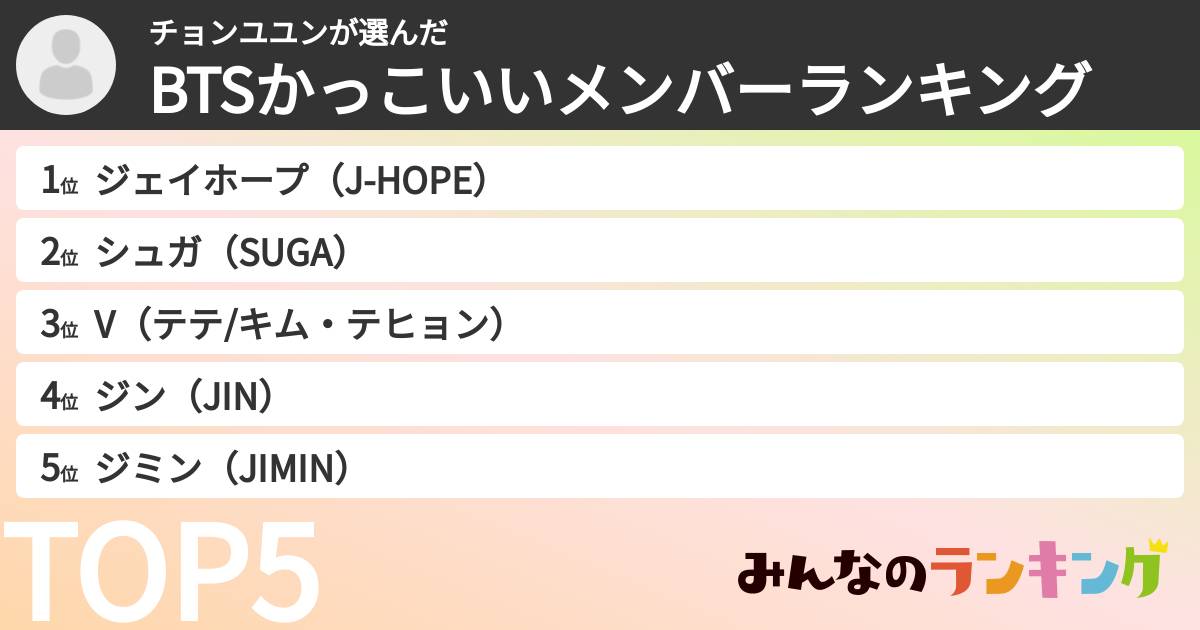 チョンユユンが選んだ
BTSかっこいいメンバーランキング

1位 ジェイホープ（J-HOPE）

2位 シュガ（SUGA）

3位 V（テテ/キム・テヒョン）

4位 ジン（JIN）

5位 ジミン（JIMIN）

TOP5

みんなのランキング